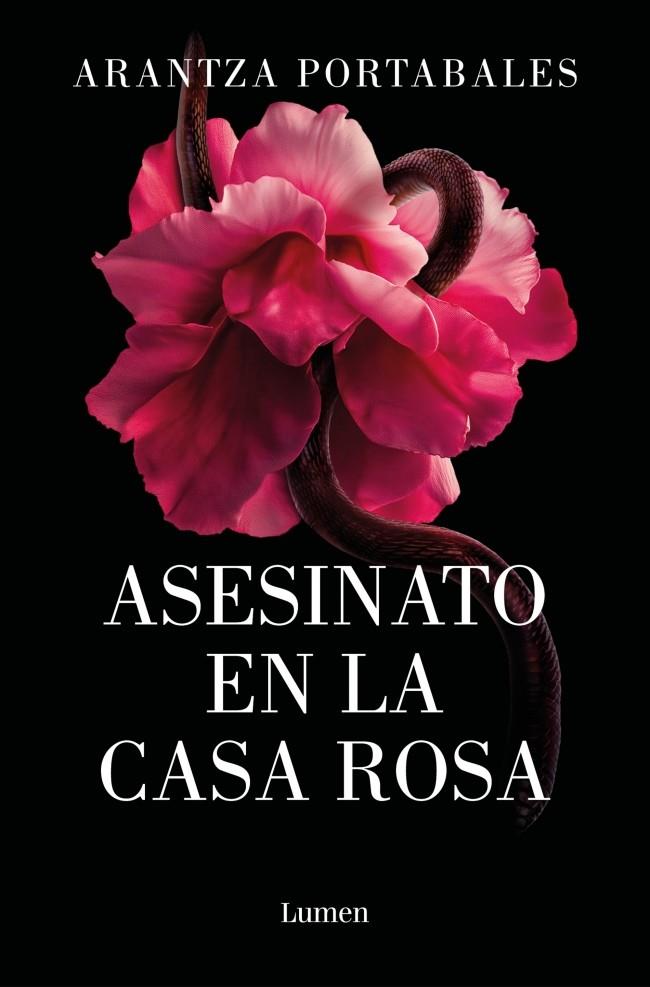 ARANTZA PORTABALES

ASESINATO EN LA CASA ROSA

Lumen